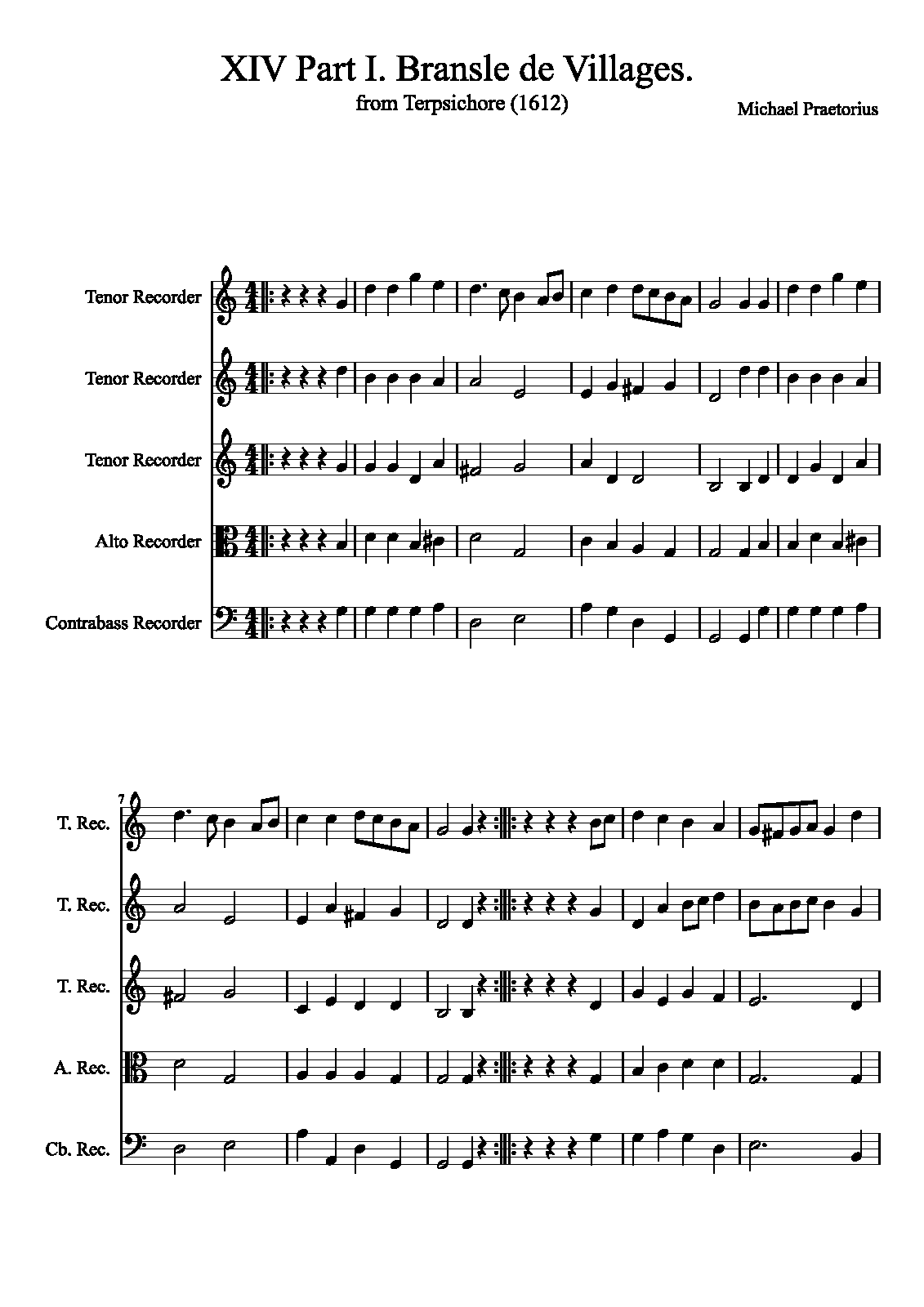 XIV Part I. Bransle de Villages.

from Terpsichore (1612)

Michael Praetorius

Tenor Recorder

Tenor Recorder

Tenor Recorder

Alto Recorder

Contrabass Recorder

7

T. Rec.

T. Rec.

T. Rec.

A. Rec.

Cb. Rec.